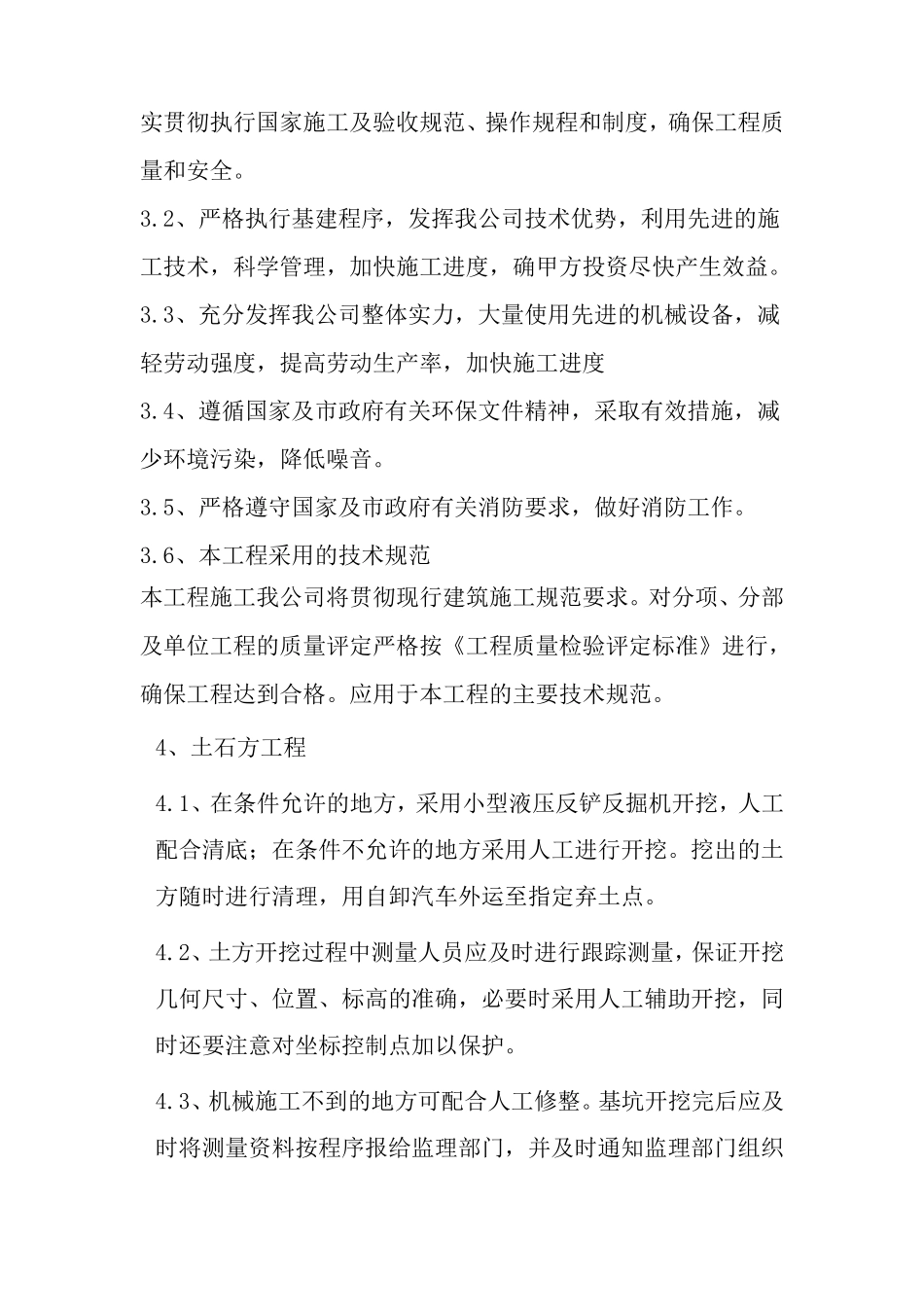 实贯彻执行国家施工及验收规范、操作规程和制度，确保工程质量和安全。

3.2、严格执行基建程序，发挥我公司技术优势，利用先进的施工技术，科学管理，加快施工进度，确甲方投资尽快产生效益。

3.3、充分发挥我公司整体实力，大量使用先进的机械设备，减轻劳动强度，提高劳动生产率，加快施工进度

3.4、遵循国家及市政府有关环保文件精神，采取有效措施，减少环境污染，降低噪音。

3.5、严格遵守国家及市政府有关消防要求，做好消防工作。

3.6、本工程采用的技术规范

本工程施工我公司将贯彻现行建筑施工规范要求。对分项、分部及单位工程的质量评定严格按《工程质量检验评定标准》进行，确保工程达到合格。应用于本工程的主要技术规范。

4、土石方工程

4.1、在条件允许的地方，采用小型液压反铲反掘机开挖，人工配合清底；在条件不允许的地方采用人工进行开挖。挖出的土方随时进行清理，用自卸汽车外运至指定弃土点。

4.2、土方开挖过程中测量人员应及时进行跟踪测量，保证开挖几何尺寸、位置、标高的准确，必要时采用人工辅助开挖，同时还要注意对坐标控制点加以保护。

4.3、机械施工不到的地方可配合人工修整。基坑开挖完后应及时将测量资料按程序报给监理部门，并及时通知监理部门组织